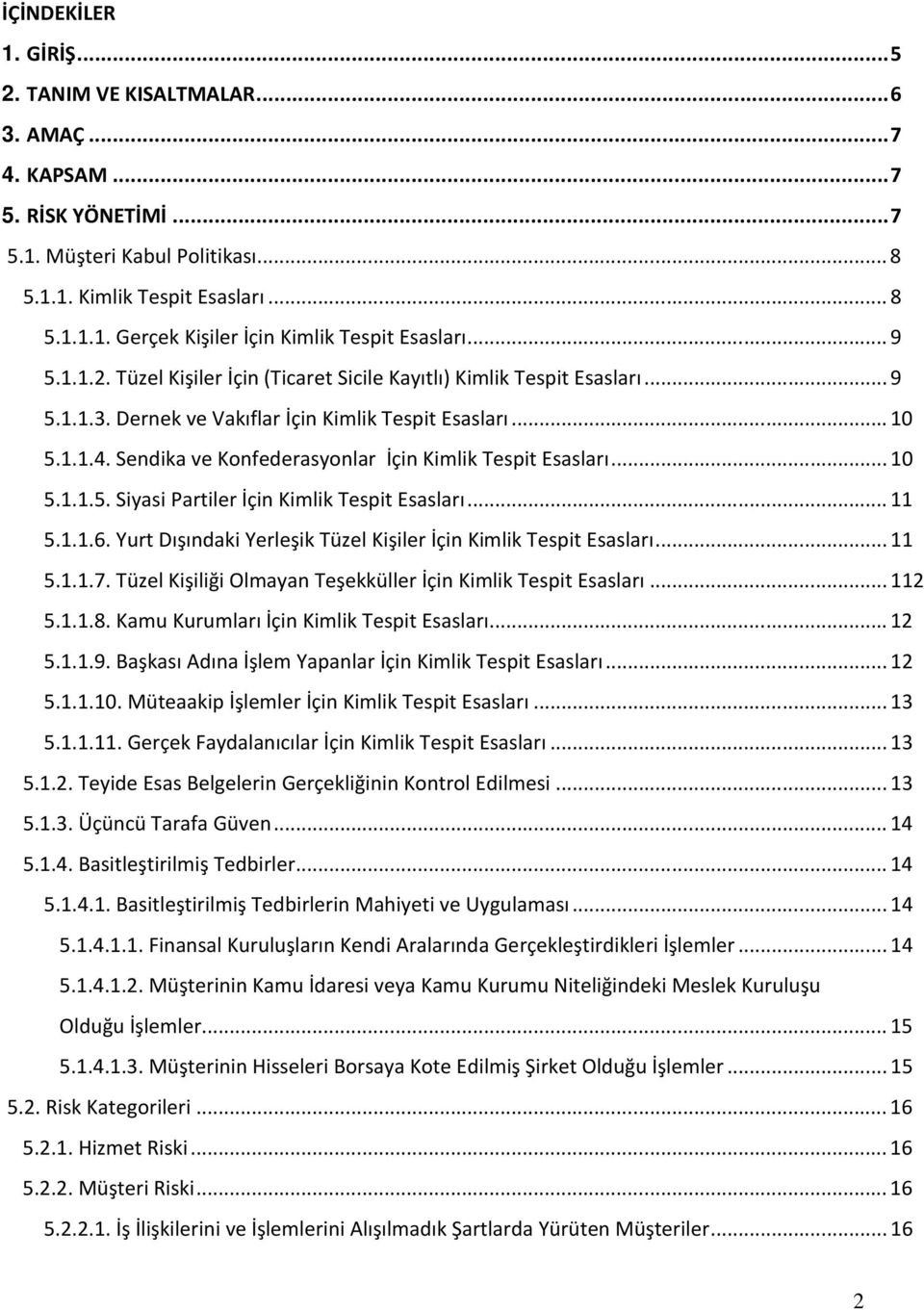 İÇİNDEKİLER

1. GİRİŞ ... 5

2. TANIM VE KISALTMALAR ... 6

3. AMAÇ ... 7

4. KAPSAM ... 7

5. RİSK YÖNETİMİ ... 7

5.1. Müşteri Kabul Politikası ... 8

5.1.1. Kimlik Tespit Esasları ... 8

5.1.1.1. Gerçek Kişiler İçin Kimlik Tespit Esasları ... 9

5.1.1.2. Tüzel Kişiler İçin (Ticaret Sicile Kayıtlı) Kimlik Tespit Esasları ... 9

5.1.1.3. Dernek ve Vakıflar İçin Kimlik Tespit Esasları ... 10

5.1.1.4. Sendika ve Konfederasyonlar İçin Kimlik Tespit Esasları ... 10

5.1.1.5. Siyasi Partiler İçin Kimlik Tespit Esasları ... 11

5.1.1.6. Yurt Dışındaki Yerleşik Tüzel Kişiler İçin Kimlik Tespit Esasları ... 11

5.1.1.7. Tüzel Kişiliği Olmayan Teşekküller İçin Kimlik Tespit Esasları ... 112

5.1.1.8. Kamu Kurumları İçin Kimlik Tespit Esasları ... 12

5.1.1.9. Başkası Adına İşlem Yapanlar İçin Kimlik Tespit Esasları ... 12

5.1.1.10. Müteaakip İşlemler İçin Kimlik Tespit Esasları ... 13

5.1.1.11. Gerçek Faydalanıcılar İçin Kimlik Tespit Esasları ... 13

5.1.2. Teyide Esas Belgelerin Gerçekliğinin Kontrol Edilmesi ... 13

5.1.3. Üçüncü Tarafa Güven ... 14

5.1.4. Basitleştirilmiş Tedbirler ... 14

5.1.4.1. Basitleştirilmiş Tedbirlerin Mahiyeti ve Uygulaması ... 14

5.1.4.1.1. Finansal Kuruluşların Kendi Aralarında Gerçekleştirdikleri İşlemler ... 14

5.1.4.1.2. Müşterinin Kamu İdaresi veya Kamu Kurumu Niteliğindeki Meslek Kuruluşu Olduğu İşlemler ... 15

5.1.4.1.3. Müşterinin Hisseleri Borsaya Kote Edilmiş Şirket Olduğu İşlemler ... 15

5.2. Risk Kategorileri ... 16

5.2.1. Hizmet Riski ... 16

5.2.2. Müşteri Riski ... 16

5.2.2.1. İş İlişkilerini ve İşlemlerini Alışılmadık Şartlarda Yürüten Müşteriler ... 16

2